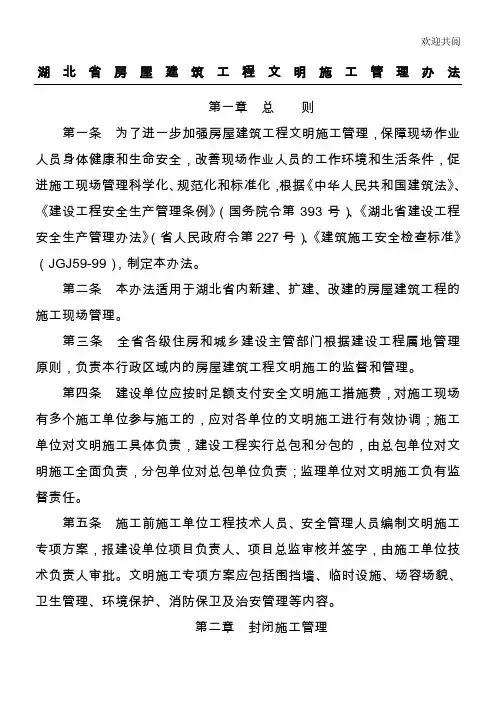 欢迎共阅

湖北省房屋建筑工程文明施工管理办法

第一章 总 则

第一条 为了进一步加强房屋建筑工程文明施工管理，保障现场作业人员身体健康和生命安全，改善现场作业人员的工作环境和生活条件，促进施工现场管理科学化、规范化和标准化，根据《中华人民共和国建筑法》、《建设工程安全生产管理条例》（国务院令第 393 号）、《湖北省建设工程安全生产管理办法》（省人民政府令第 227 号）、《建筑施工安全检查标准》（JGJ59-99），制定本办法。

第二条 本办法适用于湖北省内新建、扩建、改建的房屋建筑工程的施工现场管理。

第三条 全省各级住房和城乡建设主管部门根据建设工程属地管理原则，负责本行政区域内的房屋建筑工程文明施工的监督和管理。

第四条 建设单位应按时足额支付安全文明施工措施费，对施工现场有多个施工单位参与施工的，应对各单位的文明施工进行有效协调；施工单位对文明施工具体负责，建设工程实行总包和分包的，由总包单位对文明施工全面负责，分包单位对总包单位负责；监理单位对文明施工负有监督责任。

第五条 施工前施工单位工程技术人员、安全管理人员编制文明施工专项方案，报建设单位项目负责人、项目总监审核并签字，由施工单位技术负责人审批。文明施工专项方案应包括围挡墙、临时设施、场容场貌、卫生管理、环境保护、消防保卫及治安管理等内容。

第二章 封闭施工管理